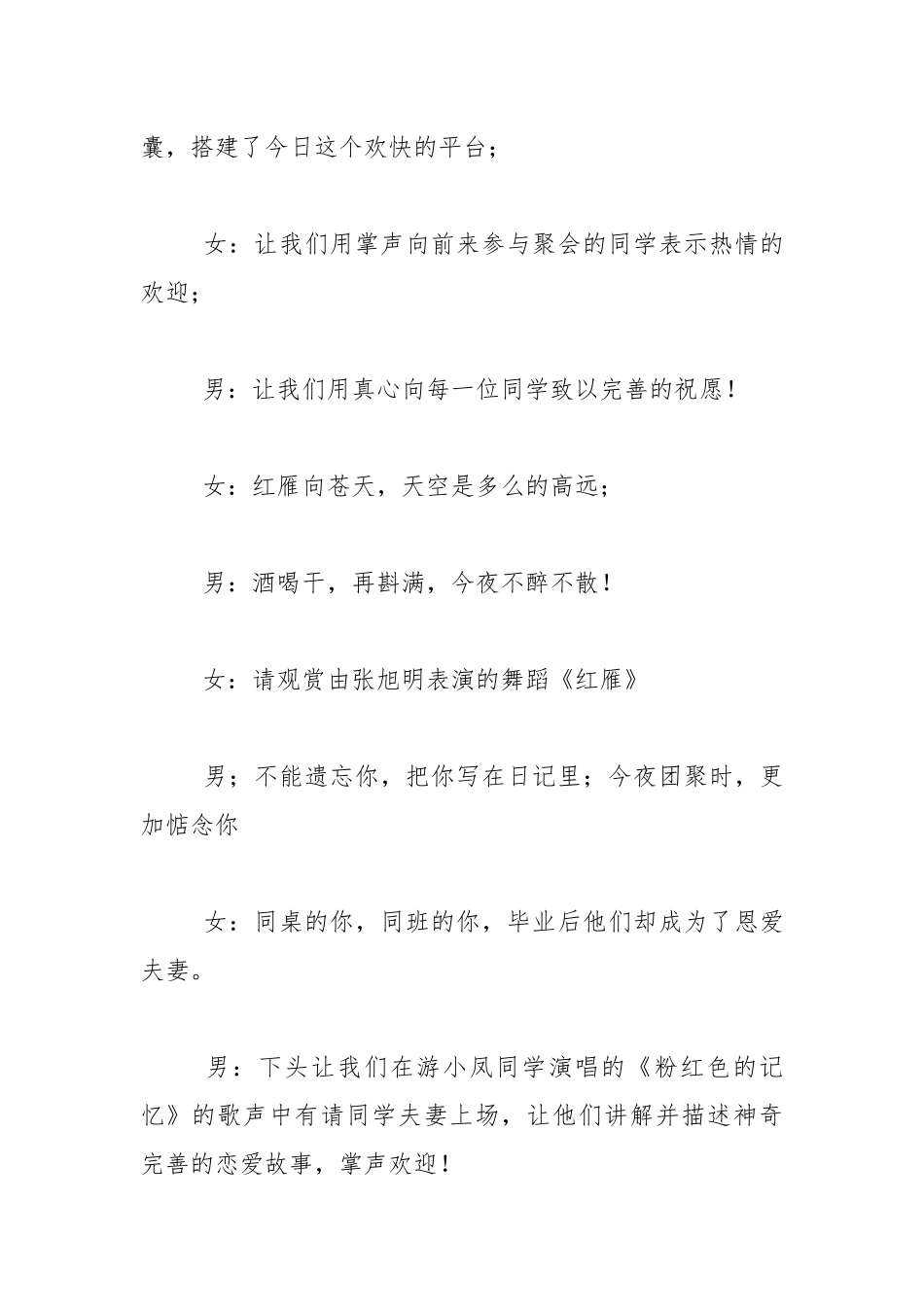 囊，搭建了今日这个欢快的平台；

女：让我们用掌声向前来参与聚会的同学表示热情的欢迎；

男：让我们用真心向每一位同学致以完善的祝愿！

女：红雁向苍天，天空是多么的高远；

男：酒喝干，再斟满，今夜不醉不散！

女：请观赏由张旭明表演的舞蹈《红雁》

男；不能遗忘你，把你写在日记里；今夜团聚时，更加惦念你

女：同桌的你，同班的你，毕业后他们却成为了恩爱夫妻。

男：下头让我们在游小凤同学演唱的《粉红色的记忆》的歌声中有请同学夫妻上场，让他们讲解并描述神奇完善的恋爱故事，掌声欢迎！